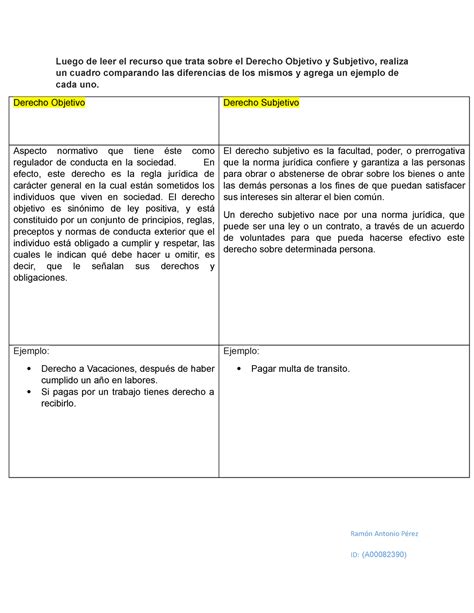 Luego de leer el recurso que trata sobre el Derecho Objetivo y Subjetivo, realiza un cuadro comparando las diferencias de los mismos y agrega un ejemplo de cada uno.

| Derecho Objetivo | Derecho Subjetivo |
|---|---|
| Aspecto normativo que tiene éste como regulador de conducta en la sociedad. En efecto, este derecho es la regla jurídica de carácter general en la cual están sometidos los individuos que viven en sociedad. El derecho objetivo es sinónimo de ley positiva, y está constituido por un conjunto de principios, reglas, preceptos y normas de conducta exterior que el individuo está obligado a cumplir y respetar, las cuales le indican qué debe hacer u omitir, es decir, que le señalan sus derechos y obligaciones. | El derecho subjetivo es la facultad, poder, o prerrogativa que la norma jurídica confiere y garantiza a las personas para obrar o abstenerse de obrar sobre los bienes o ante las demás personas a los fines de que puedan satisfacer sus intereses sin alterar el bien común. Un derecho subjetivo nace por una norma jurídica, que puede ser una ley o un contrato, a través de un acuerdo de voluntades para que pueda hacerse efectivo este derecho sobre determinada persona. |
| Ejemplo: • Derecho a Vacaciones, después de haber cumplido un año en labores. • Si pagas por un trabajo tienes derecho a recibirlo. | Ejemplo: • Pagar multa de transito. |

Ramón Antonio Pérez

ID: (A00082390)